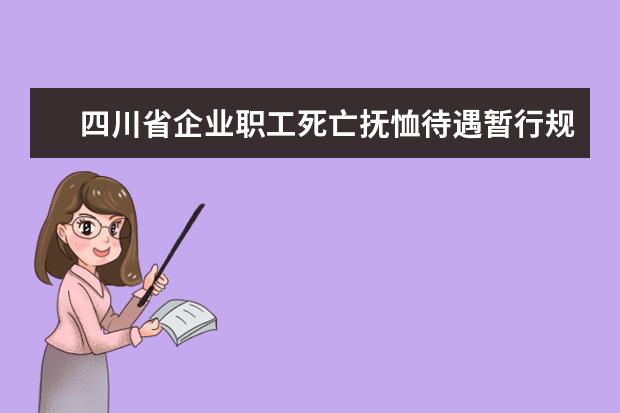 四川省企业职工死亡抚恤待遇暂行规